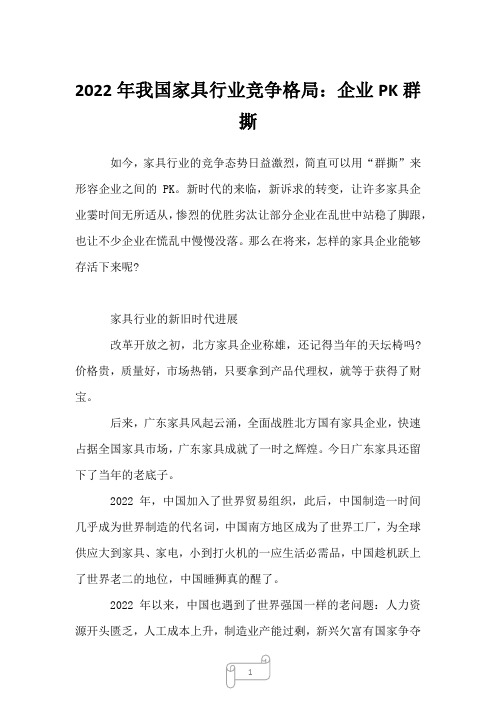 2022 年我国家具行业竞争格局：企业 PK 群撕

如今，家具行业的竞争态势日益激烈，简直可以用“群撕”来形容企业之间的 PK。新时代的来临，新诉求的转变，让许多家具企业霎时间无所适从，惨烈的优胜劣汰让部分企业在乱世中站稳了脚跟，也让不少企业在慌乱中慢慢没落。那么在将来，怎样的家具企业能够存活下来呢?

家具行业的新旧时代进展

改革开放之初，北方家具企业称雄，还记得当年的天坛椅吗?价格贵，质量好，市场热销，只要拿到产品代理权，就等于获得了财宝。

后来，广东家具风起云涌，全面战胜北方国有家具企业，快速占据全国家具市场，广东家具成就了一时之辉煌。今日广东家具还留下了当年的老底子。

2022 年，中国加入了世界贸易组织，此后，中国制造一时间几乎成为世界制造的代名词，中国南方地区成为了世界工厂，为全球供应大到家具、家电，小到打火机的一应生活必需品，中国趁机跃上了世界老二的地位，中国睡狮真的醒了。

2022 年以来，中国也遇到了世界强国一样的老问题：人力资源开头匮乏，人工成本上升，制造业产能过剩，新兴欠富有国家争夺

1